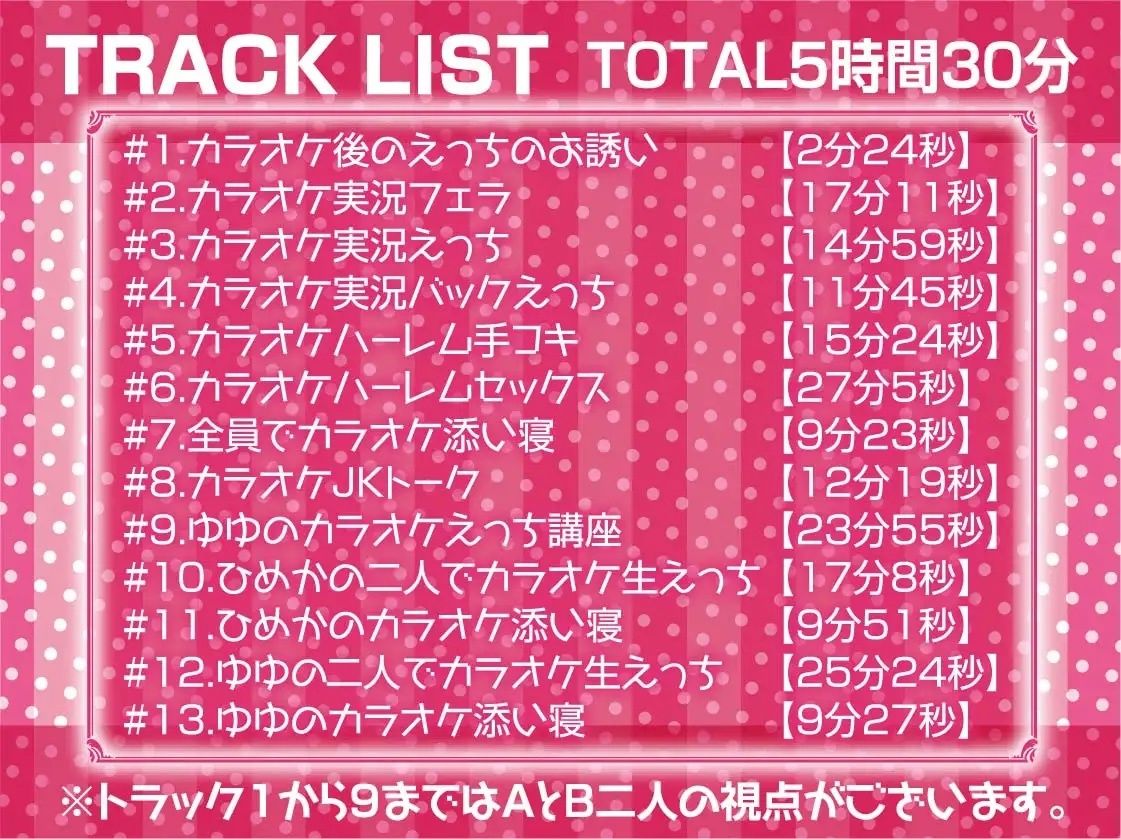 TRACK LIST TOTAL5時間30分

#1.カラオケ後のえっちのお誘い 【2分24秒】
#2.カラオケ実況フェラ 【17分11秒】
#3.カラオケ実況えっち 【14分59秒】
#4.カラオケ実況バックえっち 【11分45秒】
#5.カラオケハーレム手コキ 【15分24秒】
#6.カラオケハーレムセックス 【27分5秒】
#7.全員でカラオケ添い寝 【9分23秒】
#8.カラオケJKトーク 【12分19秒】
#9.ゆゆのカラオケえっち講座 【23分55秒】
#10.ひめかの二人でカラオケ生えっち 【17分8秒】
#11.ひめかのカラオケ添い寝 【9分51秒】
#12.ゆゆの二人でカラオケ生えっち 【25分24秒】
#13.ゆゆのカラオケ添い寝 【9分27秒】

※トラック1から9まではAとB二人の視点がございます。